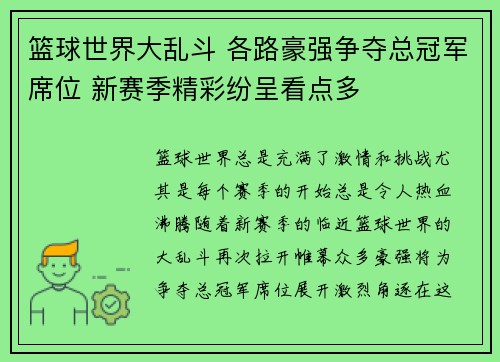 篮球世界大乱斗 各路豪强争夺总冠军席位 新赛季精彩纷呈看点多

篮球世界总是充满了激情和挑战尤其是每个赛季的开始总是令人热血沸腾随着新赛季的临近篮球世界的大乱斗再次拉开帷幕众多豪强将为争夺总冠军席位展开激烈角逐在这